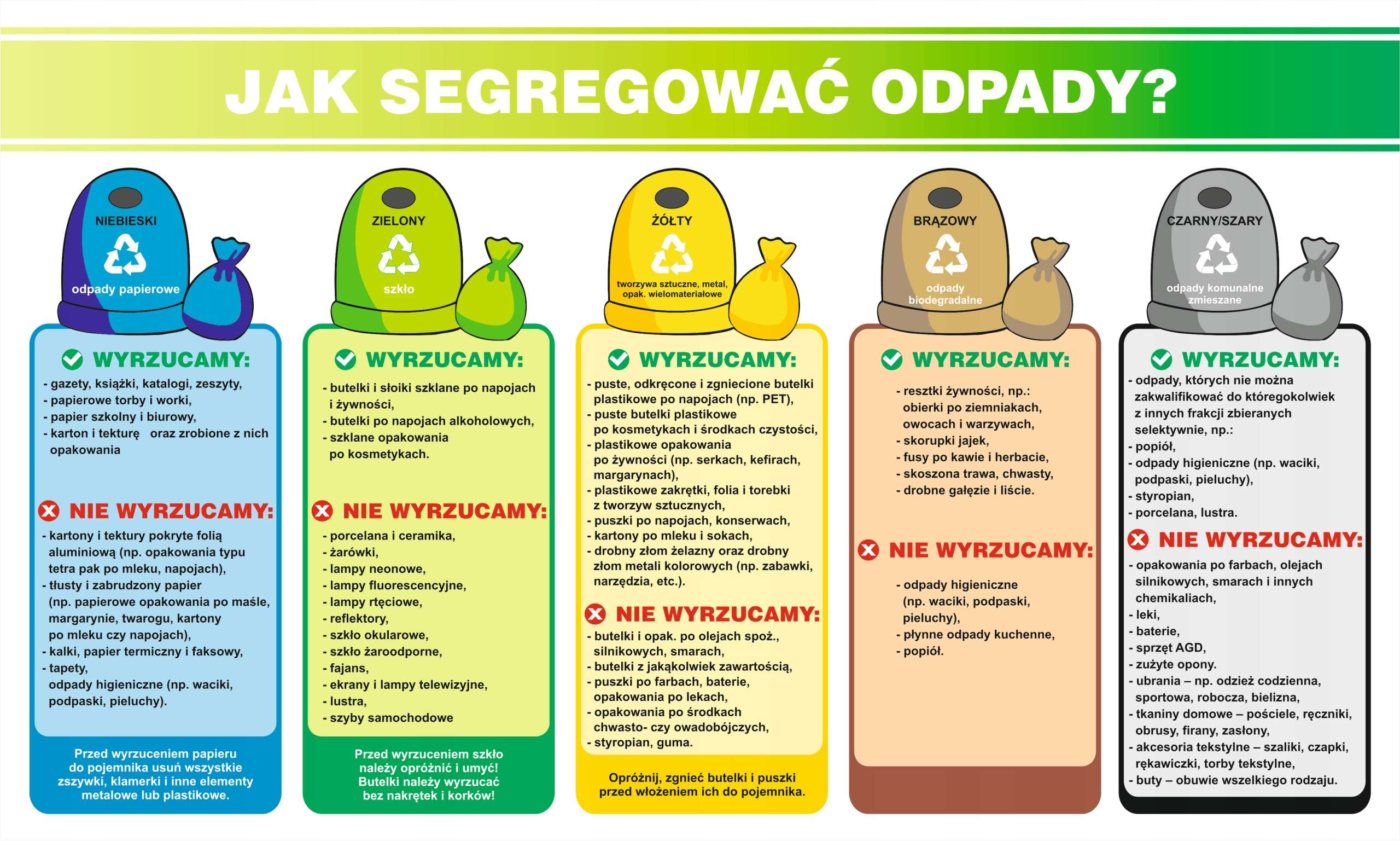 JAK SEGREGOWAĆ ODPADY?

NIEBIESKI
odpady papierowe

WYRZUCAMY:
- gazety, książki, katalogi, zeszyty,
- papierowe torby i worki,
- papier szkolny i biurowy,
- karton i tekturę oraz zrobione z nich opakowania

NIE WYRZUCAMY:
- kartony i tektury pokryte folią aluminiową (np. opakowania typu tetra pak po mleku, napojach),
- tłusty i zabrudzony papier (np. papierowe opakowania po maśle, margarynie, twarogu, kartony po mleku czy napojach),
- kalki, papier termiczny i faksowy,
- tapety, odpady higieniczne (np. waciki, podpaski, pieluchy).

Przed wyrzuceniem papieru do pojemnika usuń wszystkie zszywki, klamerki i inne elementy metalowe lub plastikowe.

ZIELONY
szkło

WYRZUCAMY:
- butelki i słoiki szklane po napojach i żywności,
- butelki po napojach alkoholowych,
- szklane opakowania po kosmetykach.

NIE WYRZUCAMY:
- porcelana i ceramika,
- żarówki,
- lampy neonowe,
- lampy fluorescencyjne,
- lampy rtęciowe,
- reflektory,
- szkło okularowe,
- szkło żaroodporne,
- fajans,
- ekrany i lampy telewizyjne,
- lustra,
- szyby samochodowe

Przed wyrzuceniem szkło należy opróżnić i umyć! Butelki należy wyrzucać bez nakrętek i korków!

ŻÓŁTY
tworzywa sztuczne, metal, opak. wielomateriałowe

WYRZUCAMY:
- puste, odkręcone i zgniecione butelki plastikowe po napojach (np. PET),
- puste butelki plastikowe po kosmetykach i środkach czystości,
- plastikowe opakowania po żywności (np. serkach, kefirach, margarynach),
- plastikowe zakrętki, folia i torebki z tworzyw sztucznych,
- puszki po napojach, konserwach,
- kartony po mleku i sokach,
- drobny złom żelazny oraz drobny złom metali kolorowych (np. zabawki, narzędzia, etc.).

NIE WYRZUCAMY:
- butelki i opak. po olejach spoż., silnikowych, smarach,
- butelki z jakąkolwiek zawartością,
- puszki po farbach, baterie, opakowania po lekach,
- opakowania po środkach chwasto- czy owadobójczych,
- styropian, guma.

Opróżnij, zgnieć butelki i puszki przed włożeniem ich do pojemnika.

BRĄZOWY
odpady biodegradalne

WYRZUCAMY:
- resztki żywności, np.: obierki po ziemniakach, owocach i warzywach,
- skorupki jajek,
- fusy po kawie i herbacie,
- skoszona trawa, chwasty,
- drobne gałęzie i liście.

NIE WYRZUCAMY:
- odpady higieniczne (np. waciki, podpaski, pieluchy),
- płynne odpady kuchenne,
- popiół.

CZARNY/SZARY
odpady komunalne zmieszane

WYRZUCAMY:
- odpady, których nie można zakwalifikować do któregokolwiek z innych frakcji zbieranych selektywnie, np.:
- popiół,
- odpady higieniczne (np. waciki, podpaski, pieluchy),
- styropian,
- porcelana, lustra.

NIE WYRZUCAMY:
- opakowania po farbach, olejach silnikowych, smarach i innych chemikaliach,
- leki,
- baterie,
- sprzęt AGD,
- zużyte opony.
- ubrania – np. odzież codzienna, sportowa, robocza, bielizna,
- tkaniny domowe – pościele, ręczniki, obrusy, firany, zasłony,
- akcesoria tekstylne – szaliki, czapki, rękawiczki, torby tekstylne,
- buty – obuwie wszelkiego rodzaju.